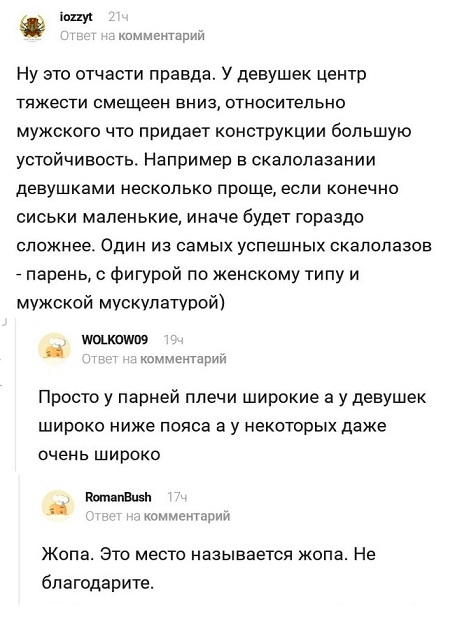 iozzyt 21ч
Ответ на комментарий

Ну это отчасти правда. У девушек центр тяжести смещеен вниз, относительно мужского что придает конструкции большую устойчивость. Например в скалолазании девушками несколько проще, если конечно сиськи маленькие, иначе будет гораздо сложнее. Один из самых успешных скалолазов - парень, с фигурой по женскому типу и мужской мускулатурой)

WOLKOW09 19ч
Ответ на комментарий

Просто у парней плечи широкие а у девушек широко ниже пояса а у некоторых даже очень широко

RomanBush 17ч
Ответ на комментарий

Жопа. Это место называется жопа. Не благодарите.